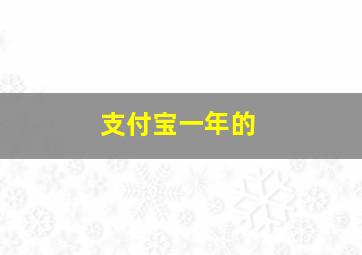 支付宝一年的